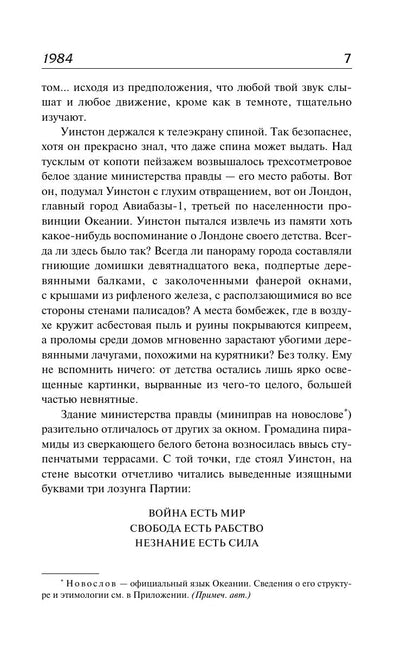 1984 7

том... исходя из предположения, что любой твой звук слышат и любое движение, кроме как в темноте, тщательно изучают.

Уинстон держался к телеэкрану спиной. Так безопаснее, хотя он прекрасно знал, что даже спина может выдать. Над тусклым от копоти пейзажем возвышалось трехсотметровое белое здание министерства правды — его место работы. Вот он, подумал Уинстон с глухим отвращением, вот он Лондон, главный город Авиабазы-1, третьей по населенности провинции Океании. Уинстон пытался извлечь из памяти хоть какое-нибудь воспоминание о Лондоне своего детства. Всегда ли здесь было так? Всегда ли панораму города составляли гниющие домишки девятнадцатого века, подпертые деревянными балками, с заколоченными фанерой окнами, с крышами из рифленого железа, с расползающимися во все стороны стенами палисадов? А места бомбежек, где в воздухе кружит асбестовая пыль и руины покрываются кипреем, а проломы среди домов мгновенно зарастают убогими деревянными лачугами, похожими на курятники? Без толку. Ему не вспомнить ничего: от детства остались лишь ярко освещенные картинки, вырванные из чего-то целого, большей частью невнятные.

Здание министерства правды (миниправ на новослове$^{*}$) разительно отличалось от других за окном. Громадина пирамиды из сверкающего белого бетона возносилась ввысь ступенчатыми террасами. С той точки, где стоял Уинстон, на стене высотки отчетливо читались выведенные изящными буквами три лозунга Партии:

ВОЙНА ЕСТЬ МИР
СВОБОДА ЕСТЬ РАБСТВО
НЕЗНАНИЕ ЕСТЬ СИЛА

$^{*}$ Новослов — официальный язык Океании. Сведения о его структуре и этимологии см. в Приложении. (Примеч. авт.)